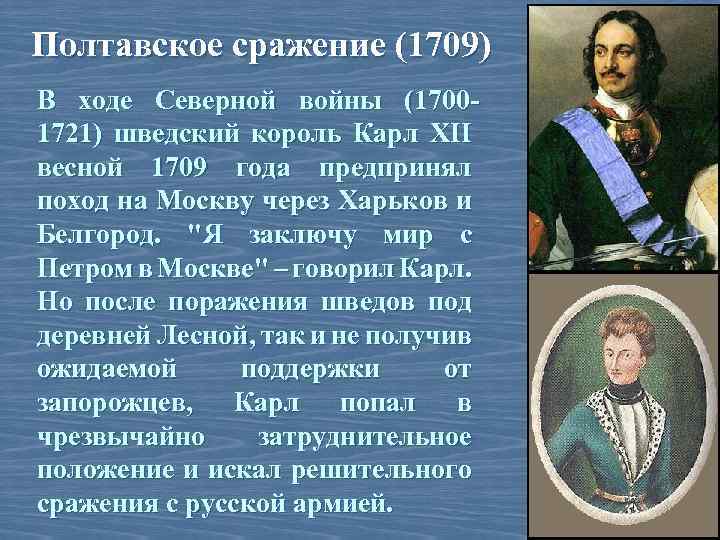 Полтавское сражение (1709)

В ходе Северной войны (1700-1721) шведский король Карл XII весной 1709 года предпринял поход на Москву через Харьков и Белгород. "Я заключу мир с Петром в Москве" – говорил Карл. Но после поражения шведов под деревней Лесной, так и не получив ожидаемой поддержки от запорожцев, Карл попал в чрезвычайно затруднительное положение и искал решительного сражения с русской армией.